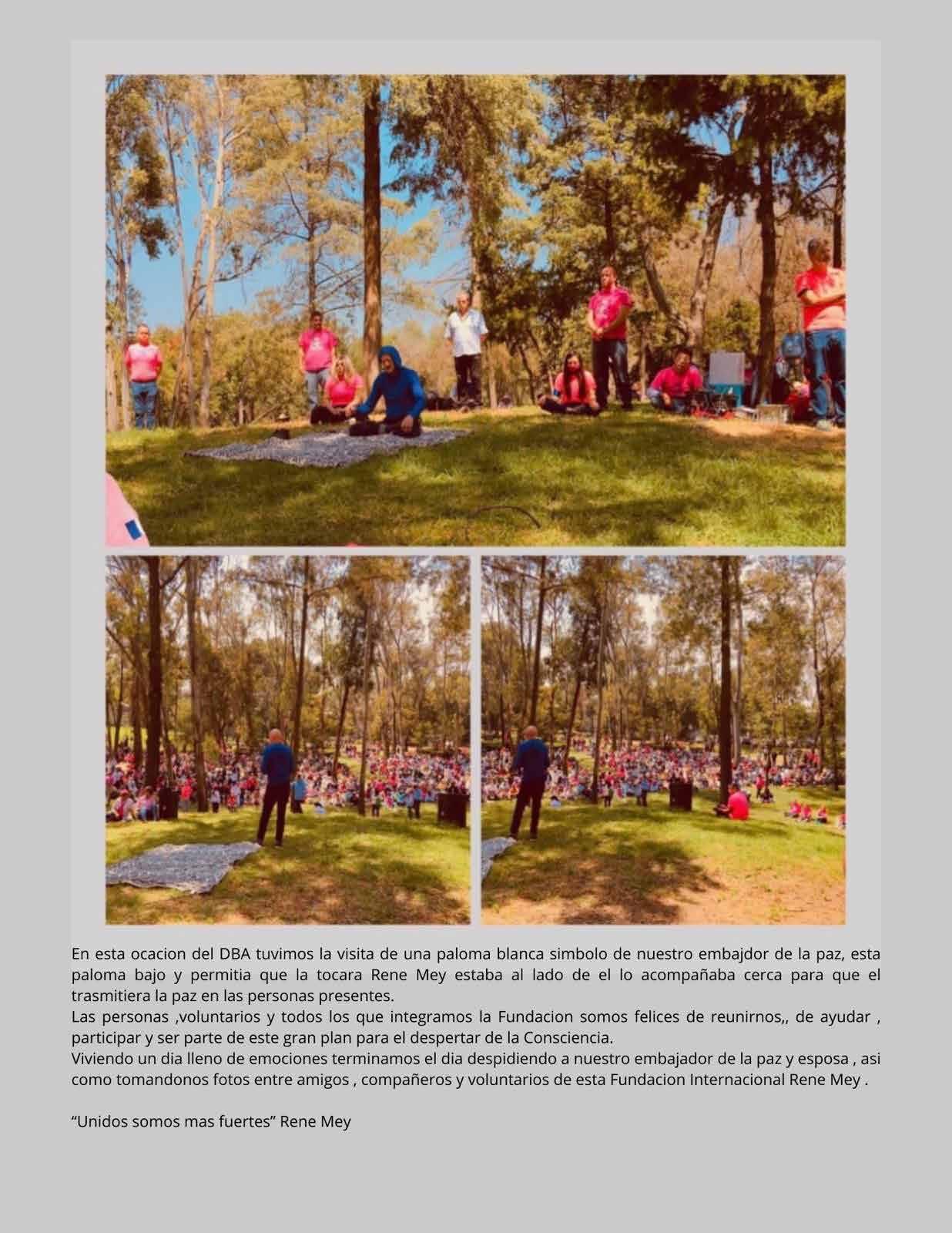 En esta ocacion del DBA tuvimos la visita de una paloma blanca simbolo de nuestro embajdor de la paz, esta paloma bajo y permitia que la tocara Rene Mey estaba al lado de el lo acompañaba cerca para que el trasmitiera la paz en las personas presentes.
Las personas ,voluntarios y todos los que integramos la Fundacion somos felices de reunirnos,, de ayudar , participar y ser parte de este gran plan para el despertar de la Consciencia.
Viviendo un dia lleno de emociones terminamos el dia despidiendo a nuestro embajador de la paz y esposa , asi como tomandonos fotos entre amigos , compañeros y voluntarios de esta Fundacion Internacional Rene Mey .

“Unidos somos mas fuertes” Rene Mey